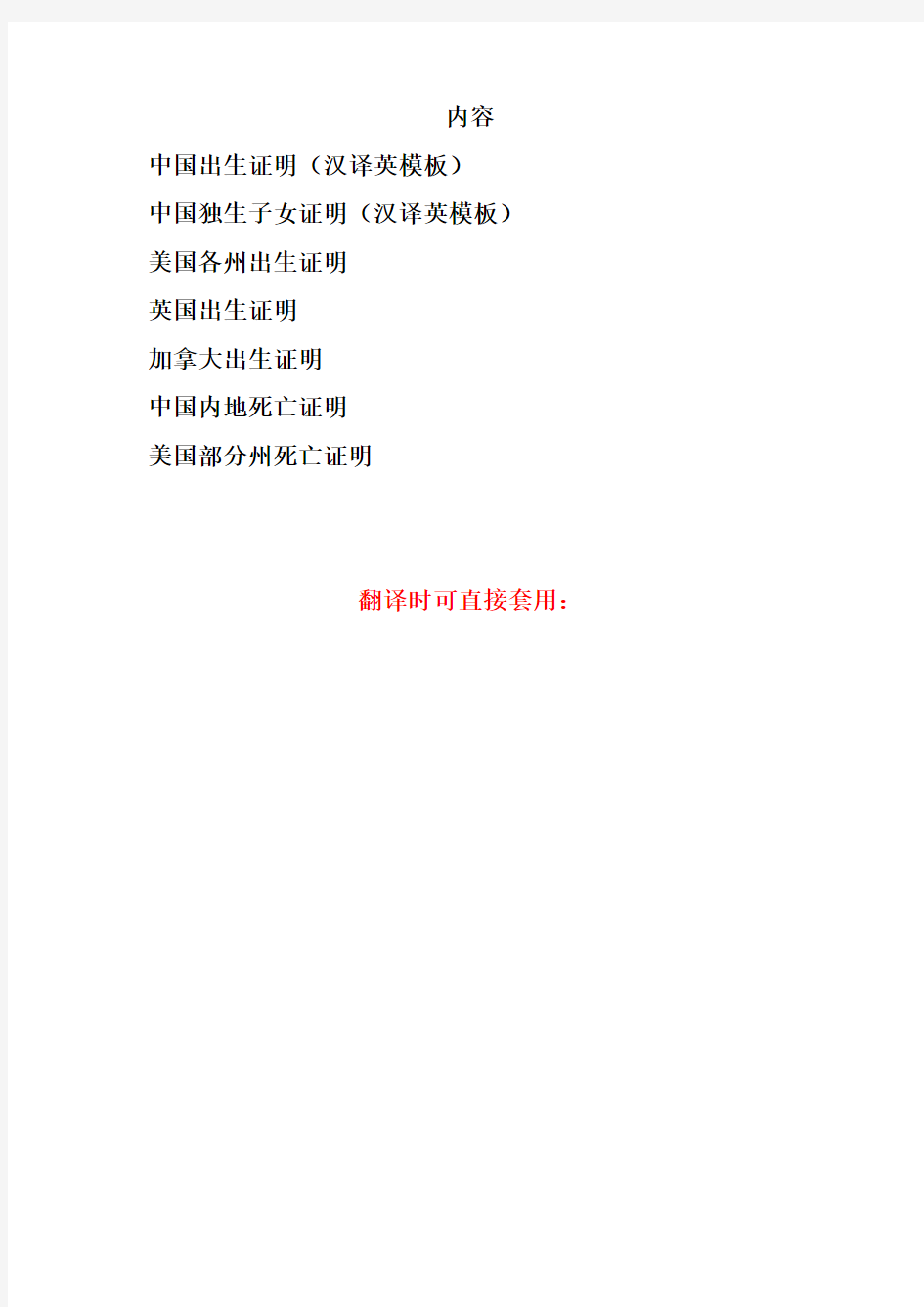 内容

中国出生证明（汉译英模板）

中国独生子女证明（汉译英模板）

美国各州出生证明

英国出生证明

加拿大出生证明

中国内地死亡证明

美国部分州死亡证明

翻译时可直接套用：